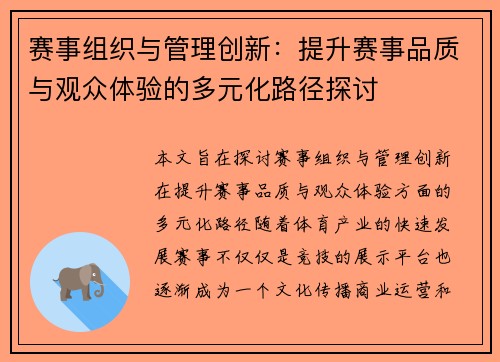 赛事组织与管理创新：提升赛事品质与观众体验的多元化路径探讨

本文旨在探讨赛事组织与管理创新在提升赛事品质与观众体验方面的多元化路径随着体育产业的快速发展赛事不仅仅是竞技的展示平台也逐渐成为一个文化传播商业运营和